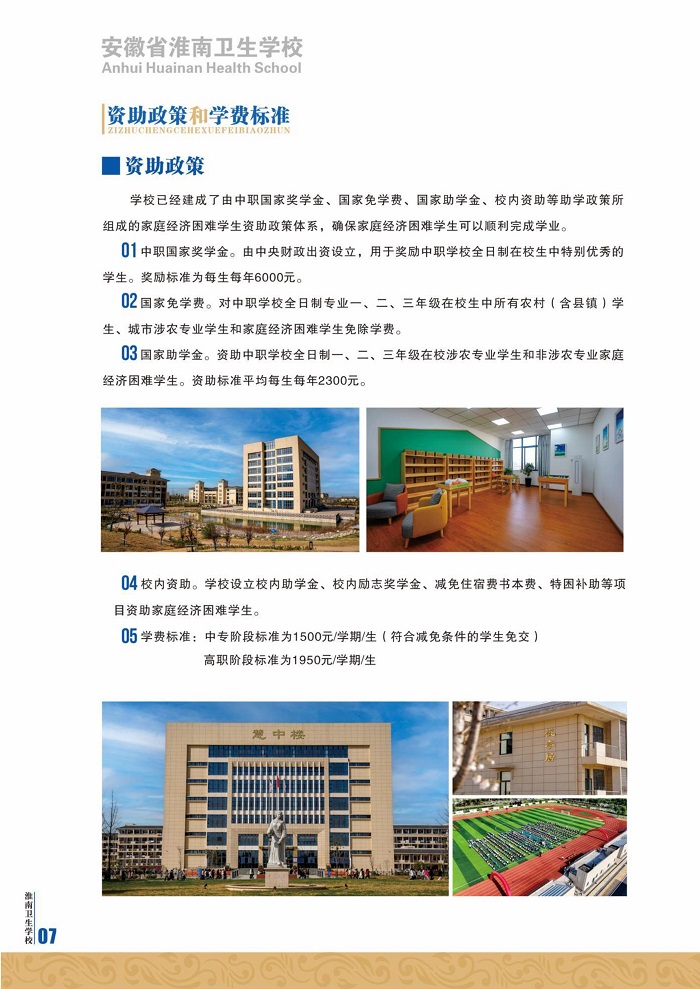 安徽省淮南卫生学校
Anhui Huainan Health School

资助政策和学费标准
ZIZHUCHENGCEHEXUEFEIBIAOZHUN

资助政策

学校已经建成了由中职国家奖学金、国家免学费、国家助学金、校内资助等助学政策所组成的家庭经济困难学生资助政策体系，确保家庭经济困难学生可以顺利完成学业。

01 中职国家奖学金。由中央财政出资设立，用于奖励中职学校全日制在校生中特别优秀的学生。奖励标准为每生每年6000元。

02 国家免学费。对中职学校全日制专业一、二、三年级在校生中所有农村（含县镇）学生、城市涉农专业学生和家庭经济困难学生免除学费。

03 国家助学金。资助中职学校全日制一、二、三年级在校涉农专业学生和非涉农专业家庭经济困难学生。资助标准平均每生每年2300元。

04 校内资助。学校设立校内助学金、校内励志奖学金、减免住宿费书本费、特困补助等项目资助家庭经济困难学生。

05 学费标准：中专阶段标准为1500元/学期/生（符合减免条件的学生免交）
高职阶段标准为1950元/学期/生

慧中楼

淮南卫生学校 07